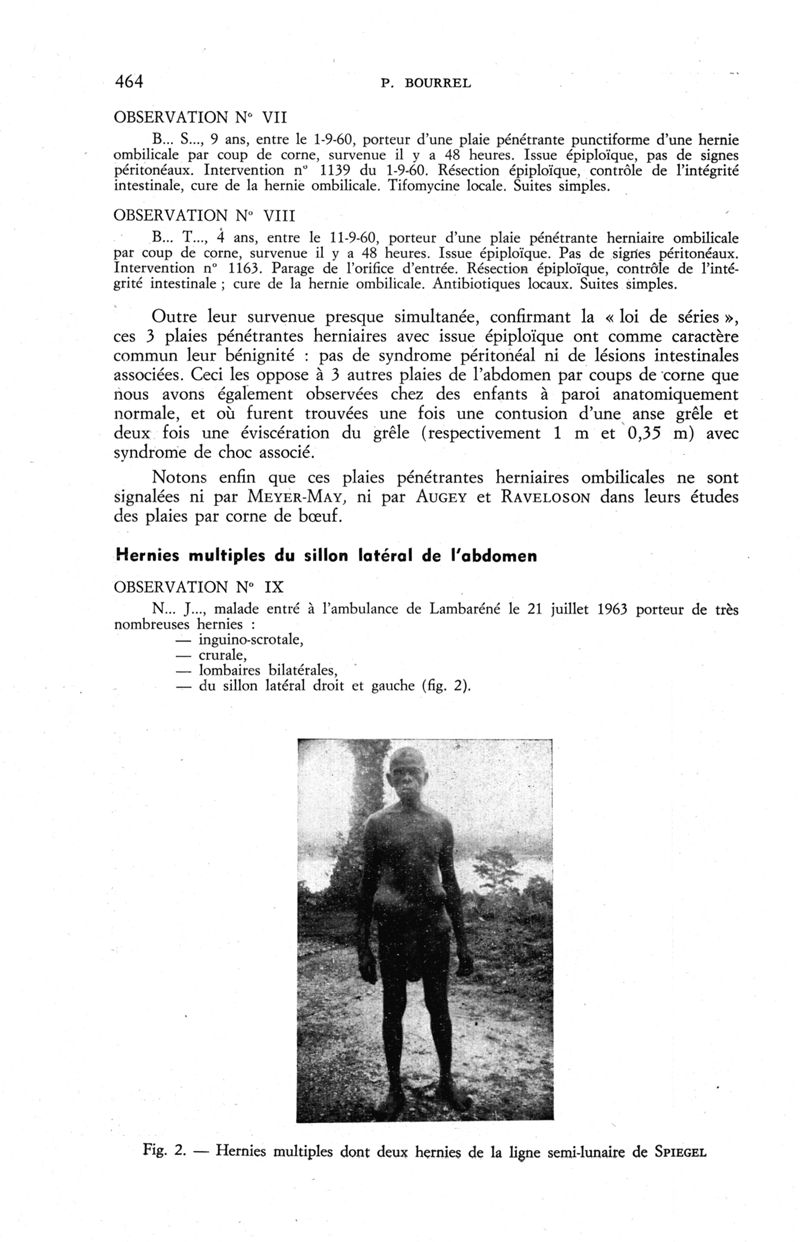 464

P. BOURREL

OBSERVATION N° VII

B... S..., 9 ans, entre le 1-9-60, porteur d'une plaie pénétrante punctiforme d'une hernie ombilicale par coup de corne, survenue il y a 48 heures. Issue épiploïque, pas de signes péritonéaux. Intervention n° 1139 du 1-9-60. Résection épiploïque, contrôle de l'intégrité intestinale, cure de la hernie ombilicale. Tifomycine locale. Suites simples.

OBSERVATION N° VIII

B... T..., 4 ans, entre le 11-9-60, porteur d'une plaie pénétrante herniaire ombilicale par coup de corne, survenue il y a 48 heures. Issue épiploïque. Pas de signes péritonéaux. Intervention n° 1163. Parage de l'orifice d'entrée. Résection épiploïque, contrôle de l'intégrité intestinale ; cure de la hernie ombilicale. Antibiotiques locaux. Suites simples.

Outre leur survenue presque simultanée, confirmant la « loi de séries », ces 3 plaies pénétrantes herniaires avec issue épiploïque ont comme caractère commun leur bénignité : pas de syndrome péritonéal ni de lésions intestinales associées. Ceci les oppose à 3 autres plaies de l'abdomen par coups de corne que nous avons également observées chez des enfants à paroi anatomiquement normale, et où furent trouvées une fois une contusion d'une anse grêle et deux fois une éviscération du grêle (respectivement 1 m et 0,35 m) avec syndrome de choc associé.

Notons enfin que ces plaies pénétrantes herniaires ombilicales ne sont signalées ni par MEYER-MAY, ni par AUGEY et RAVELOSON dans leurs études des plaies par corne de bœuf.

Hernies multiples du sillon latéral de l'abdomen

OBSERVATION N° IX

N... J..., malade entré à l'ambulance de Lambaréné le 21 juillet 1963 porteur de très nombreuses hernies :
— inguino-scrotale,
— crurale,
— lombaires bilatérales,
— du sillon latéral droit et gauche (fig. 2).

Fig. 2. — Hernies multiples dont deux hernies de la ligne semi-lunaire de SPIEGEL